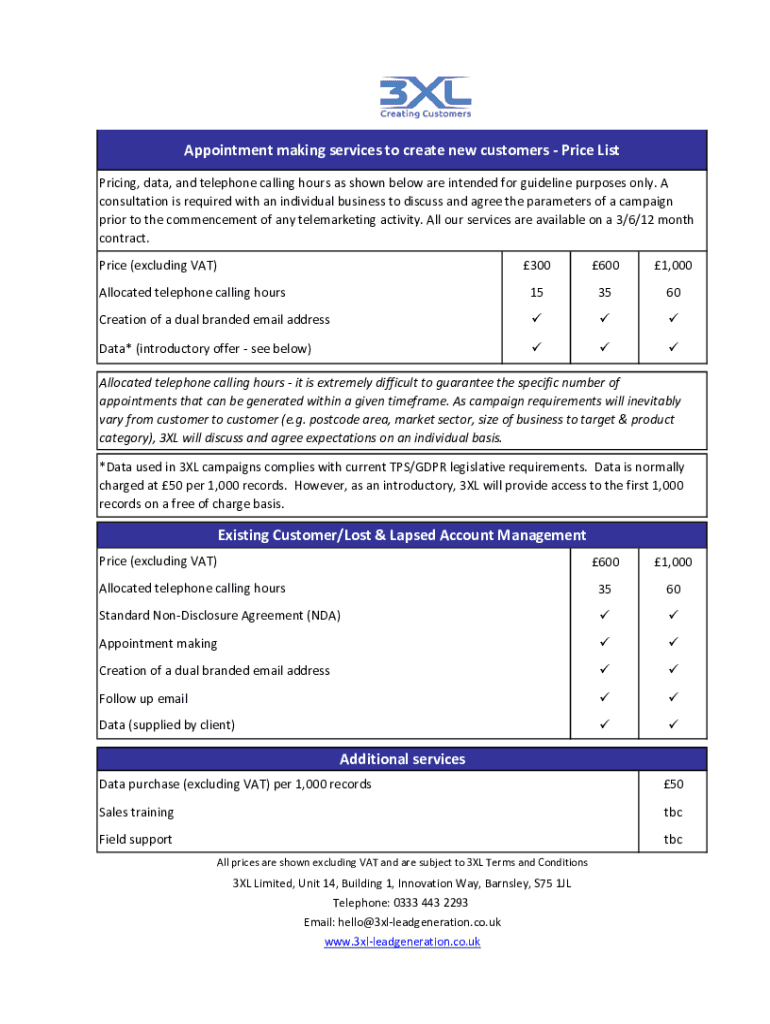 3XL
Creating Customers

Appointment making services to create new customers - Price List

Pricing, data, and telephone calling hours as shown below are intended for guideline purposes only. A consultation is required with an individual business to discuss and agree the parameters of a campaign prior to the commencement of any telemarketing activity. All our services are available on a 3/6/12 month contract.

| Price (excluding VAT) | £300 | £600 | £1,000 |
|---|---|---|---|
| Allocated telephone calling hours | 15 | 35 | 60 |
| Creation of a dual branded email address | ✓ | ✓ | ✓ |
| Data* (introductory offer - see below) | ✓ | ✓ | ✓ |

Allocated telephone calling hours - it is extremely difficult to guarantee the specific number of appointments that can be generated within a given timeframe. As campaign requirements will inevitably vary from customer to customer (e.g. postcode area, market sector, size of business to target & product category), 3XL will discuss and agree expectations on an individual basis.

*Data used in 3XL campaigns complies with current TPS/GDPR legislative requirements. Data is normally charged at £50 per 1,000 records. However, as an introductory, 3XL will provide access to the first 1,000 records on a free of charge basis.

Existing Customer/Lost & Lapsed Account Management

| Price (excluding VAT) | £600 | £1,000 |
|---|---|---|
| Allocated telephone calling hours | 35 | 60 |
| Standard Non-Disclosure Agreement (NDA) | ✓ | ✓ |
| Appointment making | ✓ | ✓ |
| Creation of a dual branded email address | ✓ | ✓ |
| Follow up email | ✓ | ✓ |
| Data (supplied by client) | ✓ | ✓ |

Additional services

| Data purchase (excluding VAT) per 1,000 records | £50 |
|---|---|
| Sales training | tbc |
| Field support | tbc |

All prices are shown excluding VAT and are subject to 3XL Terms and Conditions

3XL Limited, Unit 14, Building 1, Innovation Way, Barnsley, S75 1JL
Telephone: 0333 443 2293
Email: hello@3xl-leadgeneration.co.uk
www.3xl-leadgeneration.co.uk